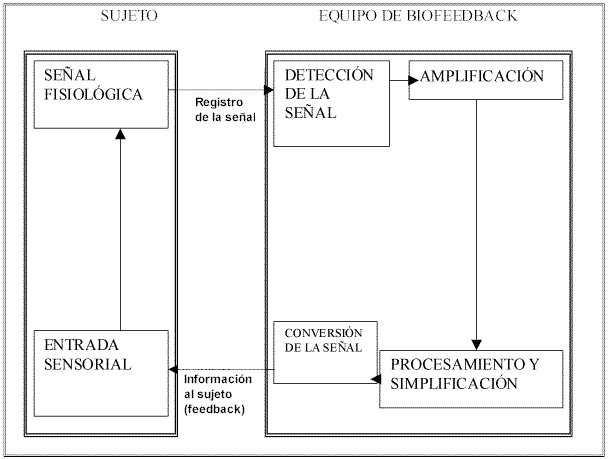 SUJETO

EQUIPO DE BIOFEEDBACK

SEÑAL FISIOLÓGICA

Registro de la señal

DETECCIÓN DE LA SEÑAL

AMPLIFICACIÓN

ENTRADA SENSORIAL

Información al sujeto (feedback)

CONVERSIÓN DE LA SEÑAL

PROCESAMIENTO Y SIMPLIFICACIÓN